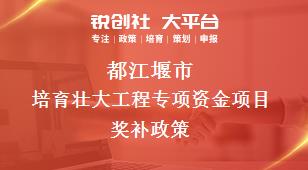 锐创社 大平台
专注 | 政策 | 培育 | 策划 | 申报

都江堰市
培育壮大工程专项资金项目
奖补政策